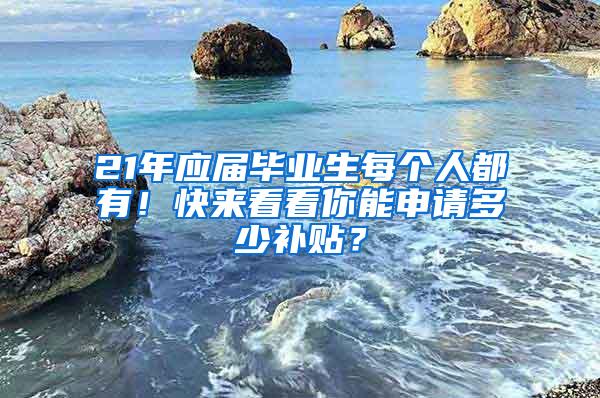 21年应届毕业生每个人都有！快来看看你能申请多少补贴？